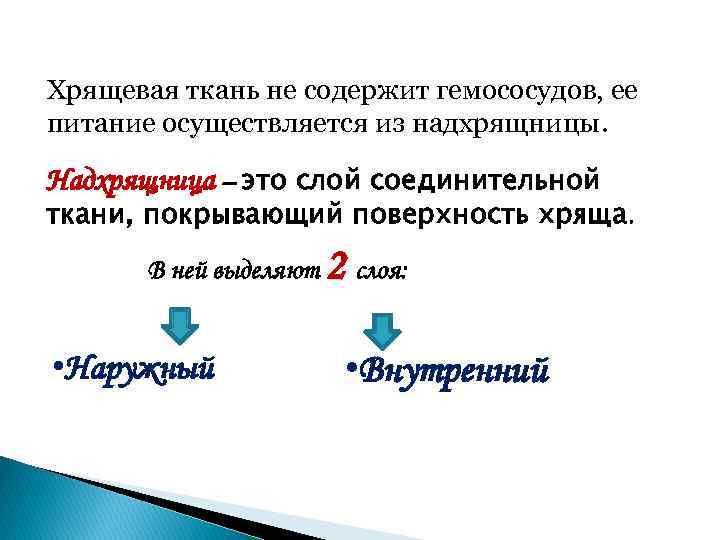 Хрящевая ткань не содержит гемососудов, ее питание осуществляется из надхрящницы.

Надхрящница – это слой соединительной ткани, покрывающий поверхность хряща.

В ней выделяют 2 слоя:

•Наружный

•Внутренний